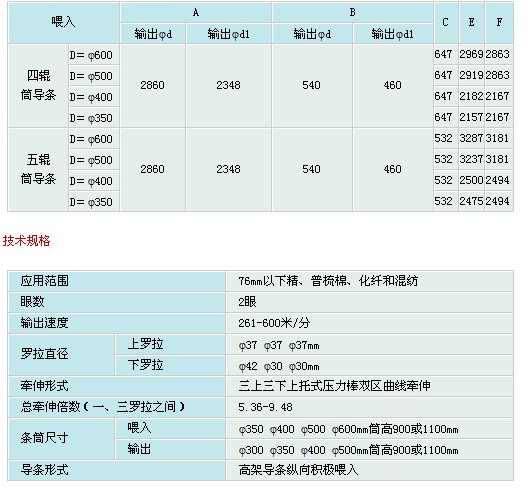 | 喂入 | | A | | B | | C | E | F |
|---|---|---|---|---|---|---|---|---|
| | | 输出φd | 输出φd1 | 输出φd | 输出φd1 | | | |
| 四辊筒导条 | D= φ600 | 2860 | 2348 | 540 | 460 | 647 | 2969 | 2863 |
| | D= φ500 | | | | | 647 | 2919 | 2863 |
| | D= φ400 | | | | | 647 | 2182 | 2167 |
| | D= φ350 | | | | | 647 | 2157 | 2167 |
| 五辊筒导条 | D= φ600 | 2860 | 2348 | 540 | 460 | 532 | 3287 | 3181 |
| | D= φ500 | | | | | 532 | 3237 | 3181 |
| | D= φ400 | | | | | 532 | 2500 | 2494 |
| | D= φ350 | | | | | 532 | 2475 | 2494 |

技术规格

| 应用范围 | | 76mm以下精、普梳棉、化纤和混纺 |
|---|---|---|
| 眼数 | | 2眼 |
| 输出速度 | | 261-600米/分 |
| 罗拉直径 | 上罗拉 | φ37 φ37 φ37mm |
| | 下罗拉 | φ42 φ30 φ30mm |
| 牵伸形式 | | 三上三下上托式压力棒双区曲线牵伸 |
| 总牵伸倍数（一、三罗拉之间） | | 5.36-9.48 |
| 条筒尺寸 | 喂入 | φ350 φ400 φ500 φ600mm筒高900或1100mm |
| | 输出 | φ300 φ350 φ400 φ500mm筒高900或1100mm |
| 导条形式 | | 高架导条纵向积极喂入 |